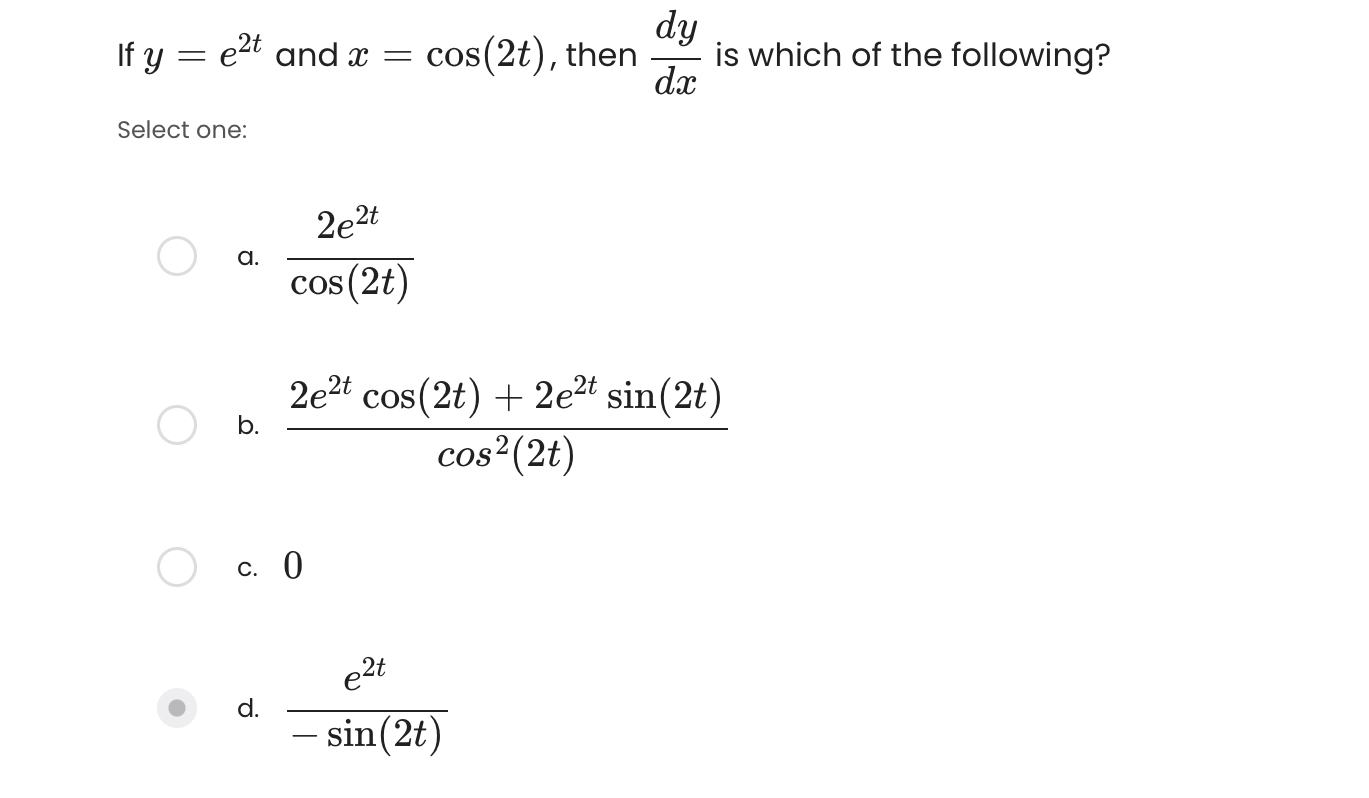 If $y = e^{2t}$ and $x = \cos(2t)$, then $\frac{dy}{dx}$ is which of the following?

Select one:

a. $\frac{2e^{2t}}{\cos(2t)}$

b. $\frac{2e^{2t}\cos(2t) + 2e^{2t}\sin(2t)}{cos^2(2t)}$

c. $0$

d. $\frac{e^{2t}}{-\sin(2t)}$